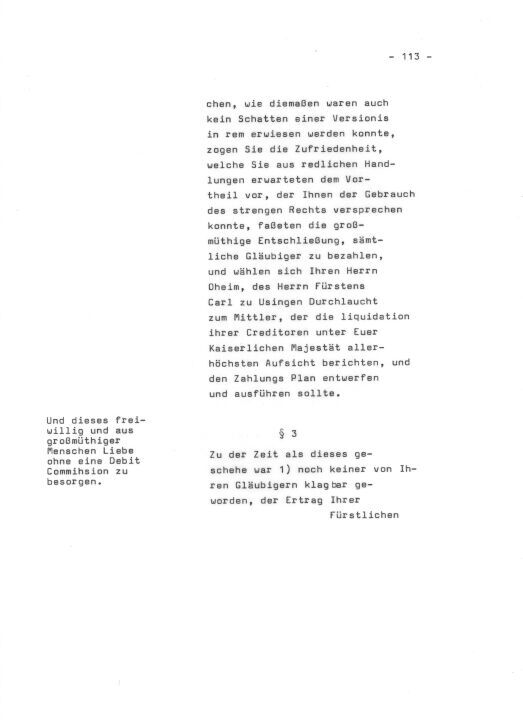 - 113 -

chen, wie diemaßen waren auch kein Schatten einer Versionis in rem erwiesen werden konnte, zogen Sie die Zufriedenheit, welche Sie aus redlichen Handlungen erwarteten dem Vortheil vor, der Ihnen der Gebrauch des strengen Rechts versprechen konnte, faßeten die großmüthige Entschließung, sämtliche Gläubiger zu bezahlen, und wählen sich Ihren Herrn Oheim, des Herrn Fürstens Carl zu Usingen Durchlaucht zum Mittler, der die liquidation ihrer Creditoren unter Euer Kaiserlichen Majestät allerhöchsten Aufsicht berichten, und den Zahlungs Plan entwerfen und ausführen sollte.

Und dieses freiwillig und aus großmüthiger Menschen Liebe ohne eine Debit Commihsion zu besorgen.

§ 3

Zu der Zeit als dieses geschehe war 1) noch keiner von Ihren Gläubigern klagbar geworden, der Ertrag Ihrer Fürstlichen